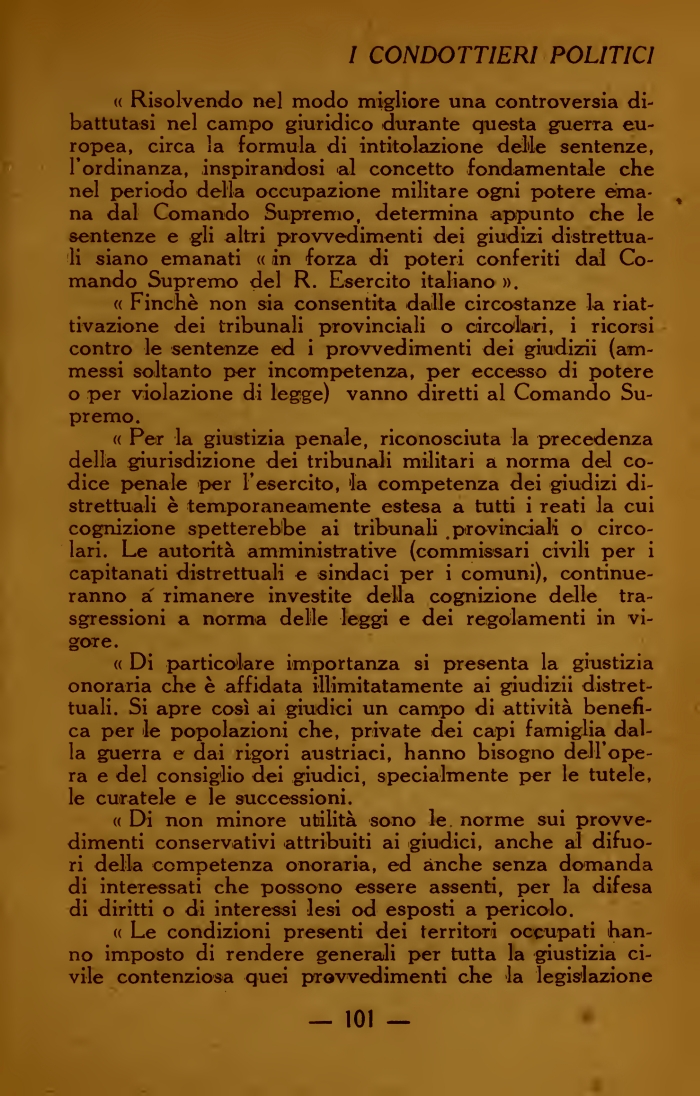 I CONDOTTIERI POLITICI

« Risolvendo nel modo migliore una controversia dibattutasi nel campo giuridico durante questa guerra europea, circa la formula di intitolazione delle sentenze, l'ordinanza, inspirandosi al concetto fondamentale che nel periodo della occupazione militare ogni potere emana dal Comando Supremo, determina appunto che le sentenze e gli altri provvedimenti dei giudizi distrettuali siano emanati « in forza di poteri conferiti dal Comando Supremo del R. Esercito italiano ».

« Finchè non sia consentita dalle circostanze la riattivazione dei tribunali provinciali o circolari, i ricorsi contro le sentenze ed i provvedimenti dei giudizii (ammessi soltanto per incompetenza, per eccesso di potere o per violazione di legge) vanno diretti al Comando Supremo.

« Per la giustizia penale, riconosciuta la precedenza della giurisdizione dei tribunali militari a norma del codice penale per l'esercito, la competenza dei giudizi distrettuali è temporaneamente estesa a tutti i reati la cui cognizione spetterebbe ai tribunali provinciali o circolari. Le autorità amministrative (commissari civili per i capitanati distrettuali e sindaci per i comuni), continueranno a rimanere investite della cognizione delle trasgressioni a norma delle leggi e dei regolamenti in vigore.

« Di particolare importanza si presenta la giustizia onoraria che è affidata illimitatamente ai giudizii distrettuali. Si apre così ai giudici un campo di attività benefica per le popolazioni che, private dei capi famiglia dalla guerra e dai rigori austriaci, hanno bisogno dell'opera e del consiglio dei giudici, specialmente per le tutele, le curatele e le successioni.

« Di non minore utilità sono le norme sui provvedimenti conservativi attribuiti ai giudici, anche al difuori della competenza onoraria, ed anche senza domanda di interessati che possono essere assenti, per la difesa di diritti o di interessi lesi od esposti a pericolo.

« Le condizioni presenti dei territori occupati hanno imposto di rendere generali per tutta la giustizia civile contenziosa quei provvedimenti che la legislazione

— 101 —